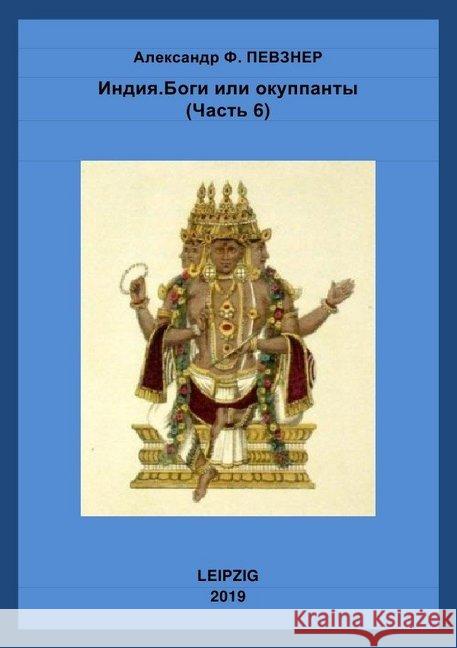 Александр Ф. ПЕВЗНЕР

Индия.Боги или окуппанты
(Часть 6)

LEIPZIG
2019